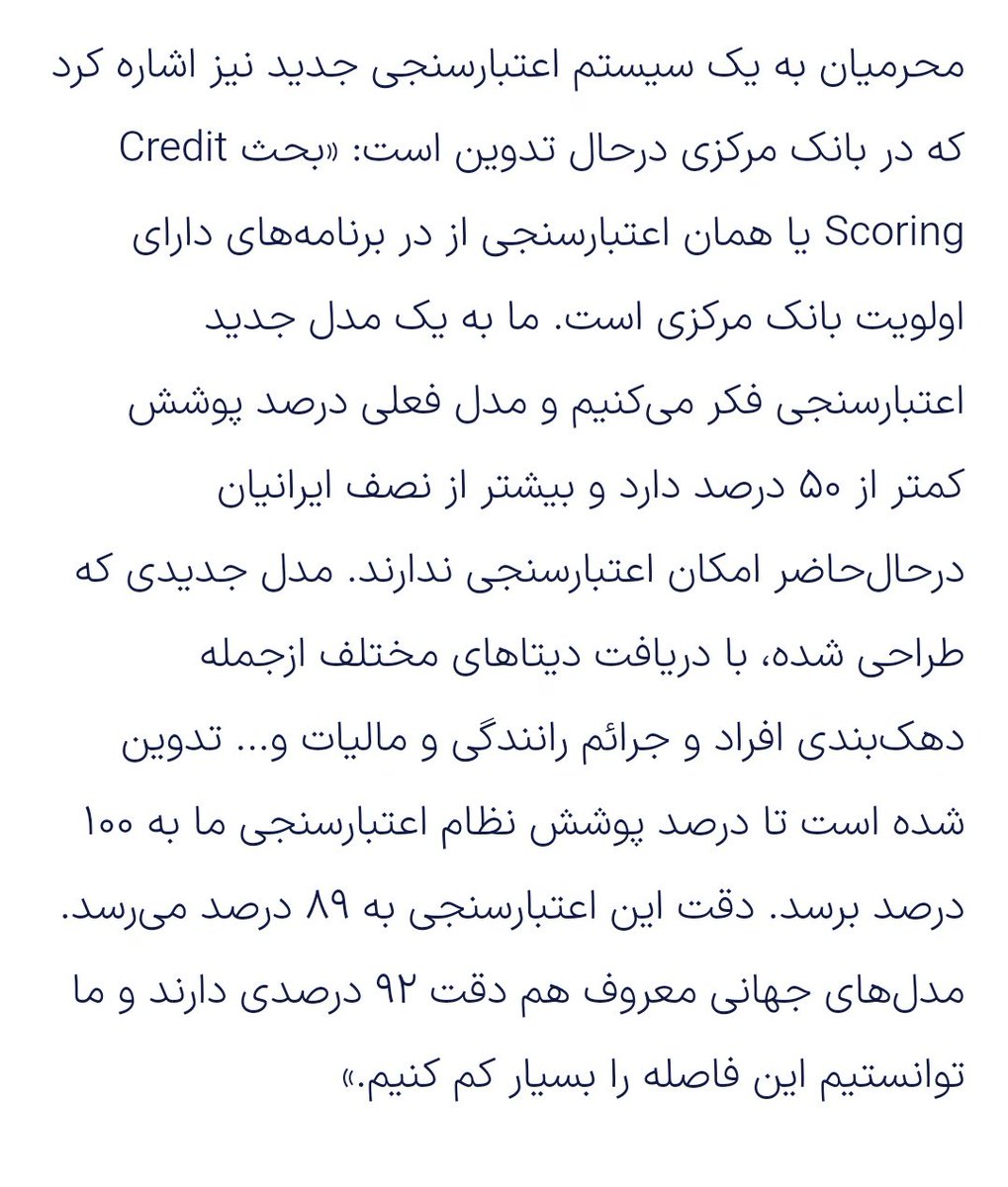 محرمیان به یک سیستم اعتبارسنجی جدید نیز اشاره کرد که در بانک مرکزی درحال تدوین است: «بحث Credit Scoring یا همان اعتبارسنجی از در برنامه‌های دارای اولویت بانک مرکزی است. ما به یک مدل جدید اعتبارسنجی فکر می‌کنیم و مدل فعلی درصد پوشش کمتر از ۵۰ درصد دارد و بیشتر از نصف ایرانیان درحال‌حاضر امکان اعتبارسنجی ندارند. مدل جدیدی که طراحی شده، با دریافت دیتاهای مختلف ازجمله دهک‌بندی افراد و جرائم رانندگی و مالیات و... تدوین شده است تا درصد پوشش نظام اعتبارسنجی ما به ۱۰۰ درصد برسد. دقت این اعتبارسنجی به ۸۹ درصد می‌رسد. مدل‌های جهانی معروف هم دقت ۹۲ درصدی دارند و ما توانستیم این فاصله را بسیار کم کنیم.»